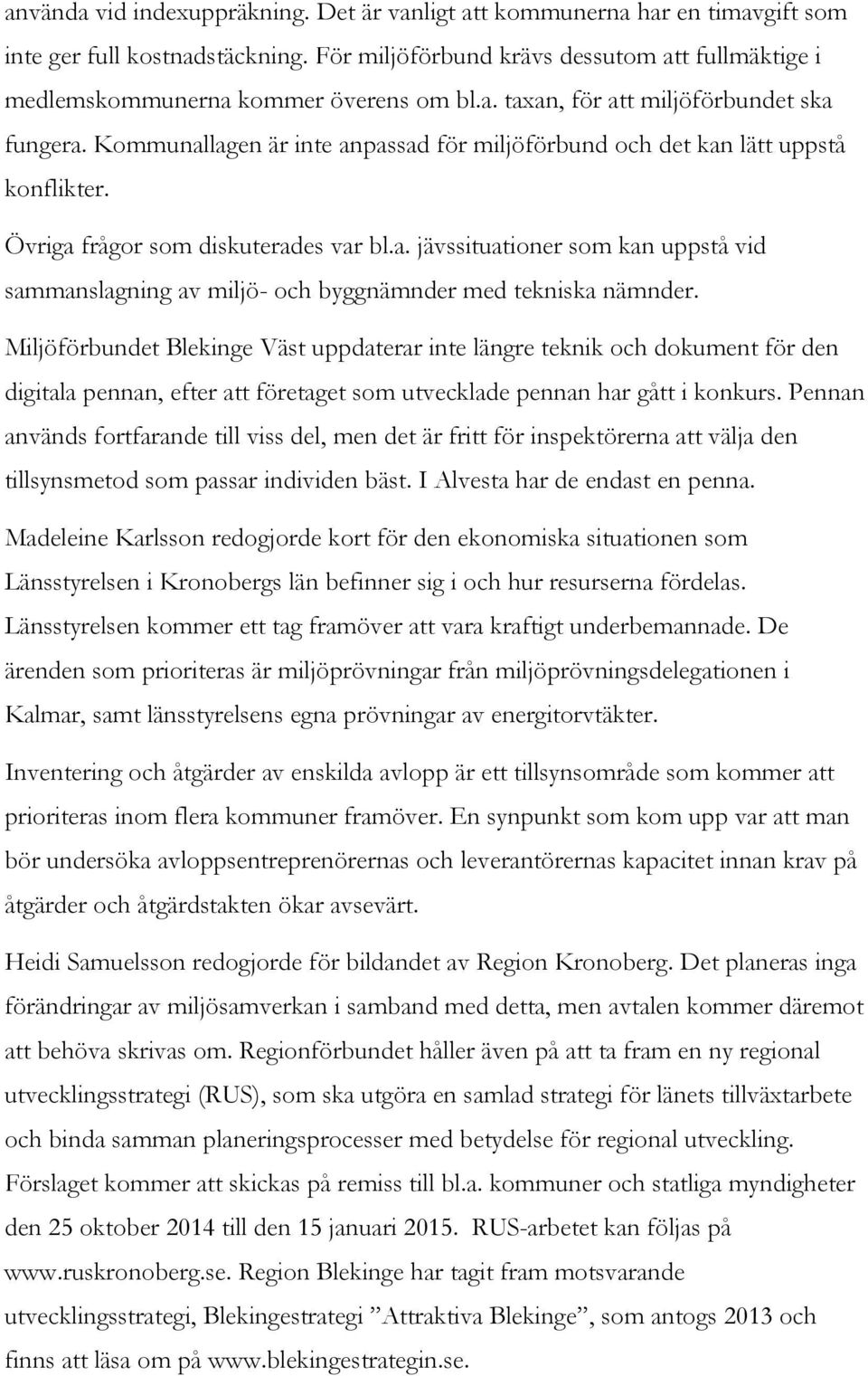 använda vid indexuppräkning. Det är vanligt att kommunerna har en timavgift som inte ger full kostnadstäckning. För miljöförbund krävs dessutom att fullmäktige i medlemskommunerna kommer överens om bl.a. taxan, för att miljöförbundet ska fungera. Kommunallagen är inte anpassad för miljöförbund och det kan lätt uppstå konflikter.

Övriga frågor som diskuterades var bl.a. jävssituationer som kan uppstå vid sammanslagning av miljö- och byggnämnder med tekniska nämnder.

Miljöförbundet Blekinge Väst uppdaterar inte längre teknik och dokument för den digitala pennan, efter att företaget som utvecklade pennan har gått i konkurs. Pennan används fortfarande till viss del, men det är fritt för inspektörerna att välja den tillsynsmetod som passar individen bäst. I Alvesta har de endast en penna.

Madeleine Karlsson redogjorde kort för den ekonomiska situationen som Länsstyrelsen i Kronobergs län befinner sig i och hur resurserna fördelas. Länsstyrelsen kommer ett tag framöver att vara kraftigt underbemannade. De ärenden som prioriteras är miljöprövningar från miljöprövningsdelegationen i Kalmar, samt länsstyrelsens egna prövningar av energitorvtäkter.

Inventering och åtgärder av enskilda avlopp är ett tillsynsområde som kommer att prioriteras inom flera kommuner framöver. En synpunkt som kom upp var att man bör undersöka avloppsentreprenörernas och leverantörernas kapacitet innan krav på åtgärder och åtgärdstakten ökar avsevärt.

Heidi Samuelsson redogjorde för bildandet av Region Kronoberg. Det planeras inga förändringar av miljösamverkan i samband med detta, men avtalen kommer däremot att behöva skrivas om. Regionförbundet håller även på att ta fram en ny regional utvecklingsstrategi (RUS), som ska utgöra en samlad strategi för länets tillväxtarbete och binda samman planeringsprocesser med betydelse för regional utveckling. Förslaget kommer att skickas på remiss till bl.a. kommuner och statliga myndigheter den 25 oktober 2014 till den 15 januari 2015. RUS-arbetet kan följas på www.ruskronoberg.se. Region Blekinge har tagit fram motsvarande utvecklingsstrategi, Blekingestrategi ”Attraktiva Blekinge”, som antogs 2013 och finns att läsa om på www.blekingestrategin.se.